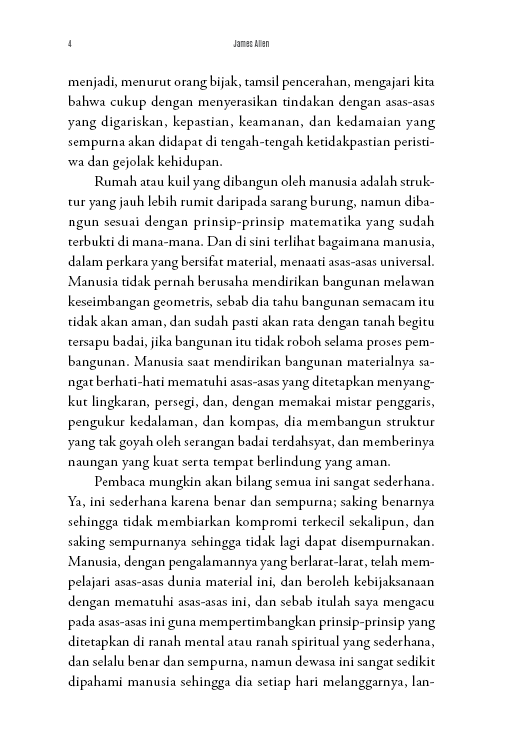 4 James Allen

menjadi, menurut orang bijak, tamsil pencerahan, mengajari kita bahwa cukup dengan menyerasikan tindakan dengan asas-asas yang digariskan, kepastian, keamanan, dan kedamaian yang sempurna akan didapat di tengah-tengah ketidakpastian peristiwa dan gejolak kehidupan.

Rumah atau kuil yang dibangun oleh manusia adalah struktur yang jauh lebih rumit daripada sarang burung, namun dibangun sesuai dengan prinsip-prinsip matematika yang sudah terbukti di mana-mana. Dan di sini terlihat bagaimana manusia, dalam perkara yang bersifat material, menaati asas-asas universal. Manusia tidak pernah berusaha mendirikan bangunan melawan keseimbangan geometris, sebab dia tahu bangunan semacam itu tidak akan aman, dan sudah pasti akan rata dengan tanah begitu tersapu badai, jika bangunan itu tidak roboh selama proses pembangunan. Manusia saat mendirikan bangunan materialnya sangat berhati-hati mematuhi asas-asas yang ditetapkan menyangkut lingkaran, persegi, dan, dengan memakai mistar penggaris, pengukur kedalaman, dan kompas, dia membangun struktur yang tak goyah oleh serangan badai terdahsyat, dan memberinya naungan yang kuat serta tempat berlindung yang aman.

Pembaca mungkin akan bilang semua ini sangat sederhana. Ya, ini sederhana karena benar dan sempurna; saking benarnya sehingga tidak membiarkan kompromi terkecil sekalipun, dan saking sempurnanya sehingga tidak lagi dapat disempurnakan. Manusia, dengan pengalamannya yang berlarat-larat, telah mempelajari asas-asas dunia material ini, dan beroleh kebijaksanaan dengan mematuhi asas-asas ini, dan sebab itulah saya mengacu pada asas-asas ini guna mempertimbangkan prinsip-prinsip yang ditetapkan di ranah mental atau ranah spiritual yang sederhana, dan selalu benar dan sempurna, namun dewasa ini sangat sedikit dipahami manusia sehingga dia setiap hari melanggarnya, lan-